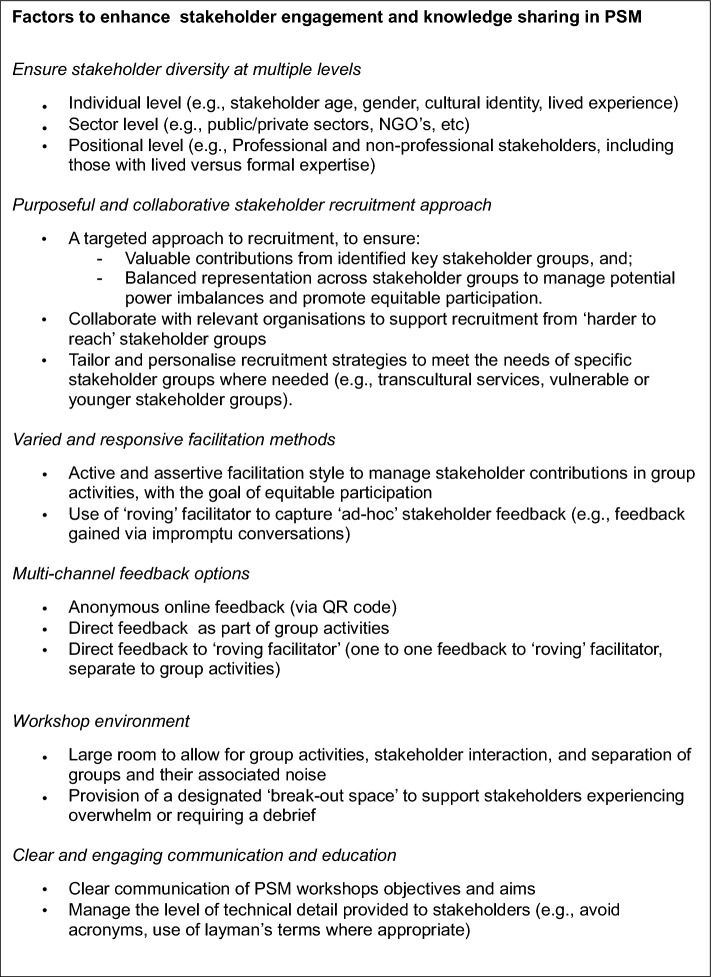 Factors to enhance stakeholder engagement and knowledge sharing in PSM

Ensure stakeholder diversity at multiple levels

• Individual level (e.g., stakeholder age, gender, cultural identity, lived experience)
• Sector level (e.g., public/private sectors, NGO's, etc)
• Positional level (e.g., Professional and non-professional stakeholders, including those with lived versus formal expertise)

Purposeful and collaborative stakeholder recruitment approach

• A targeted approach to recruitment, to ensure:
- Valuable contributions from identified key stakeholder groups, and;
- Balanced representation across stakeholder groups to manage potential power imbalances and promote equitable participation.
• Collaborate with relevant organisations to support recruitment from 'harder to reach' stakeholder groups
• Tailor and personalise recruitment strategies to meet the needs of specific stakeholder groups where needed (e.g., transcultural services, vulnerable or younger stakeholder groups).

Varied and responsive facilitation methods

• Active and assertive facilitation style to manage stakeholder contributions in group activities, with the goal of equitable participation
• Use of 'roving' facilitator to capture 'ad-hoc' stakeholder feedback (e.g., feedback gained via impromptu conversations)

Multi-channel feedback options

• Anonymous online feedback (via QR code)
• Direct feedback as part of group activities
• Direct feedback to 'roving facilitator' (one to one feedback to 'roving' facilitator, separate to group activities)

Workshop environment

• Large room to allow for group activities, stakeholder interaction, and separation of groups and their associated noise
• Provision of a designated 'break-out space' to support stakeholders experiencing overwhelm or requiring a debrief

Clear and engaging communication and education

• Clear communication of PSM workshops objectives and aims
• Manage the level of technical detail provided to stakeholders (e.g., avoid acronyms, use of layman's terms where appropriate)